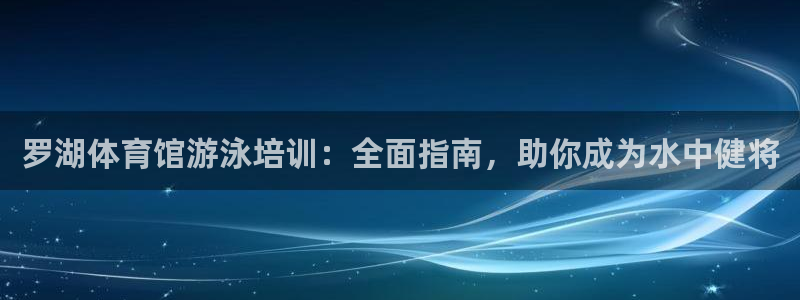 罗湖体育馆游泳培训：全面指南，助你成为水中健将